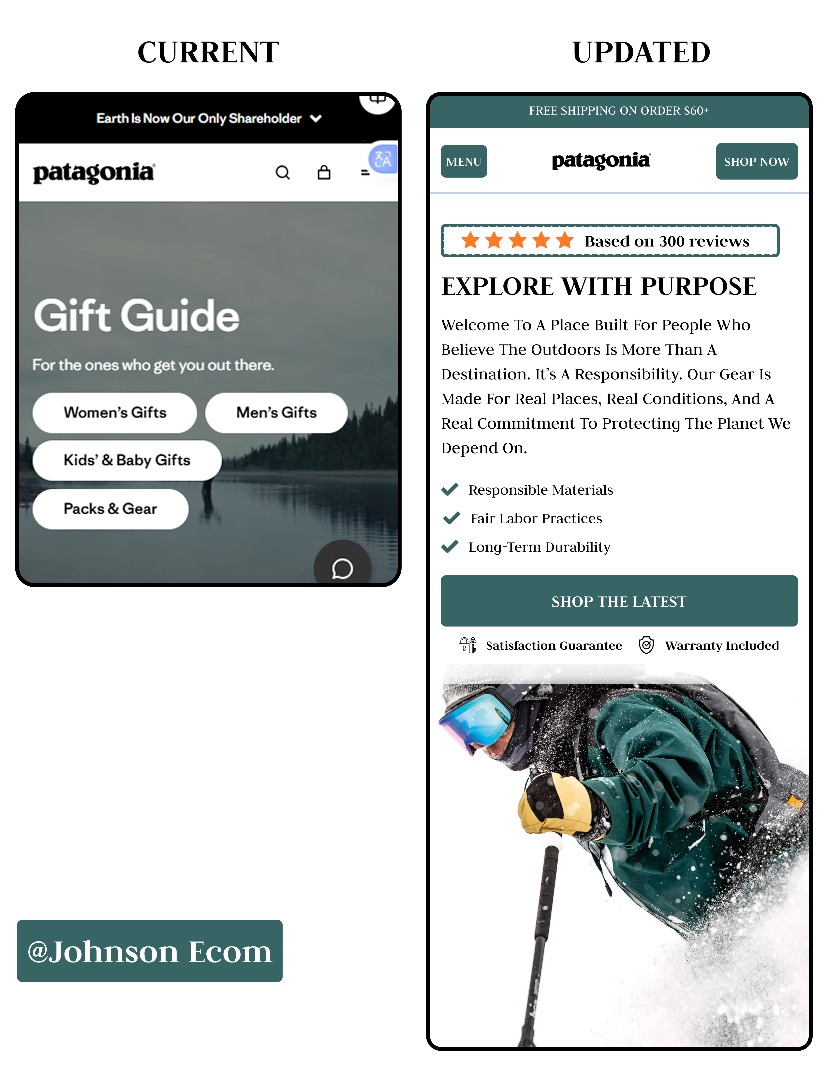 CURRENT

Earth Is Now Our Only Shareholder

patagonia

Gift Guide

For the ones who get you out there.

Women's Gifts

Men's Gifts

Kids' & Baby Gifts

Packs & Gear

@Johnson Ecom

UPDATED

FREE SHIPPING ON ORDER $60+

MENU

patagonia

SHOP NOW

Based on 300 reviews

EXPLORE WITH PURPOSE

Welcome To A Place Built For People Who Believe The Outdoors Is More Than A Destination. It's A Responsibility. Our Gear Is Made For Real Places, Real Conditions, And A Real Commitment To Protecting The Planet We Depend On.

Responsible Materials

Fair Labor Practices

Long-Term Durability

SHOP THE LATEST

Satisfaction Guarantee

Warranty Included